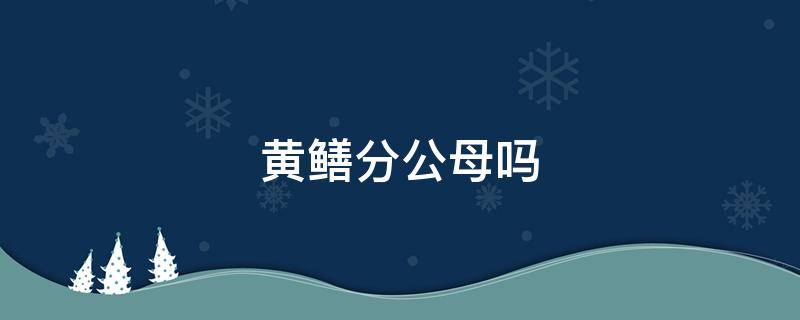 黄鳝分公母吗